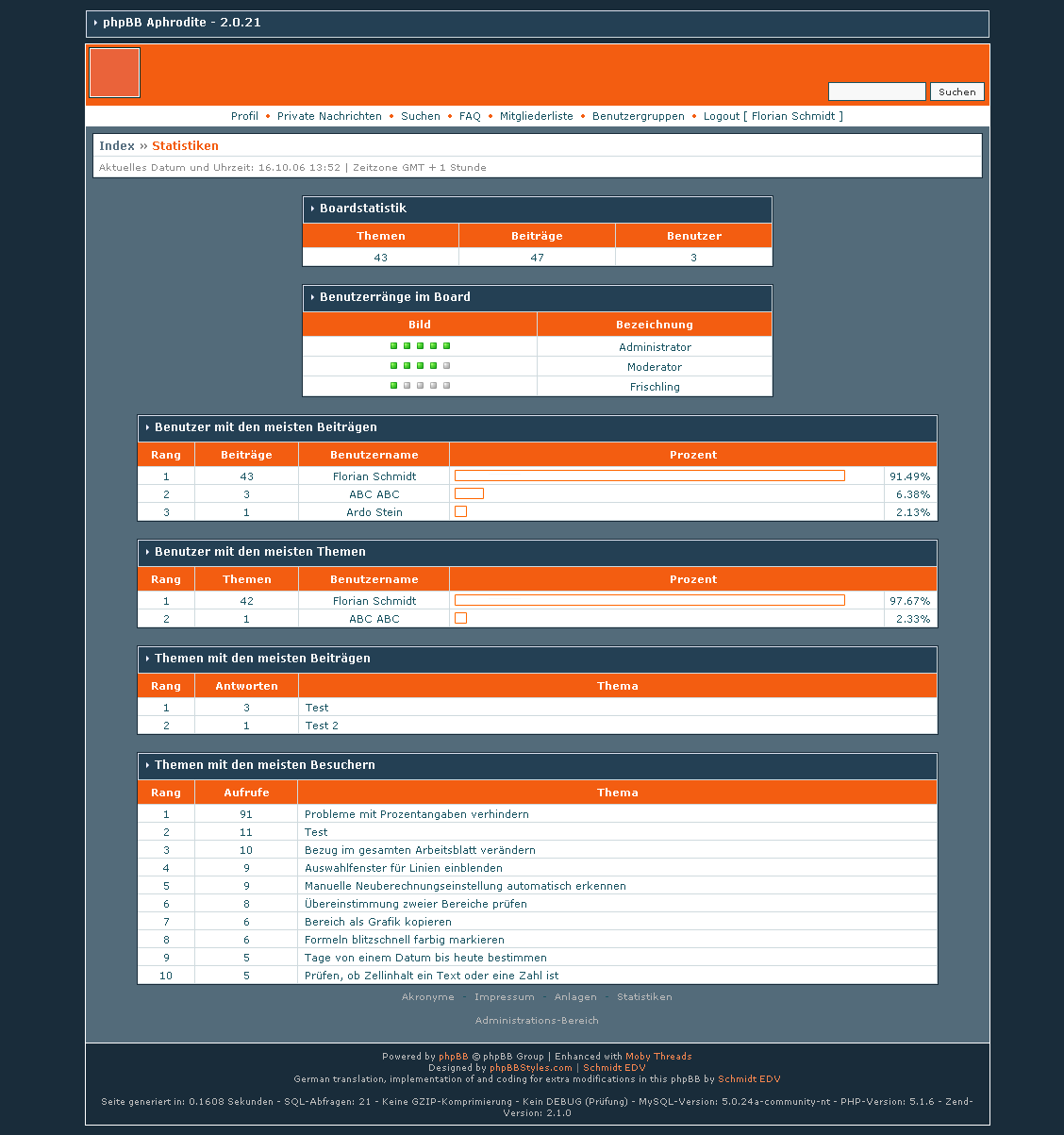 phpBB Aphrodite - 2.0.21

Suchen

Profil • Private Nachrichten • Suchen • FAQ • Mitgliederliste • Benutzergruppen • Logout [ Florian Schmidt ]

Index » Statistiken

Aktuelles Datum und Uhrzeit: 16.10.06 13:52 | Zeitzone GMT + 1 Stunde

Boardstatistik

| Themen | Beiträge | Benutzer |
|---|---|---|
| 43 | 47 | 3 |

Benutzerränge im Board

| Bild | Bezeichnung |
|---|---|
| | Administrator |
| | Moderator |
| | Frischling |

Benutzer mit den meisten Beiträgen

| Rang | Beiträge | Benutzername | Prozent | |
|---|---|---|---|---|
| 1 | 43 | Florian Schmidt | | 91.49% |
| 2 | 3 | ABC ABC | | 6.38% |
| 3 | 1 | Ardo Stein | | 2.13% |

Benutzer mit den meisten Themen

| Rang | Themen | Benutzername | Prozent | |
|---|---|---|---|---|
| 1 | 42 | Florian Schmidt | | 97.67% |
| 2 | 1 | ABC ABC | | 2.33% |

Themen mit den meisten Beiträgen

| Rang | Antworten | Thema |
|---|---|---|
| 1 | 3 | Test |
| 2 | 1 | Test 2 |

Themen mit den meisten Besuchern

| Rang | Aufrufe | Thema |
|---|---|---|
| 1 | 91 | Probleme mit Prozentangaben verhindern |
| 2 | 11 | Test |
| 3 | 10 | Bezug im gesamten Arbeitsblatt verändern |
| 4 | 9 | Auswahlfenster für Linien einblenden |
| 5 | 9 | Manuelle Neuberechnungseinstellung automatisch erkennen |
| 6 | 8 | Übereinstimmung zweier Bereiche prüfen |
| 7 | 6 | Bereich als Grafik kopieren |
| 8 | 6 | Formeln blitzschnell farbig markieren |
| 9 | 5 | Tage von einem Datum bis heute bestimmen |
| 10 | 5 | Prüfen, ob Zellinhalt ein Text oder eine Zahl ist |

Akronyme - Impressum - Anlagen - Statistiken

Administrations-Bereich

Powered by phpBB © phpBB Group | Enhanced with Moby Threads
Designed by phpBBStyles.com | Schmidt EDV
German translation, implementation of and coding for extra modifications in this phpBB by Schmidt EDV

Seite generiert in: 0.1608 Sekunden - SQL-Abfragen: 21 - Keine GZIP-Komprimierung - Kein DEBUG (Prüfung) - MySQL-Version: 5.0.24a-community-nt - PHP-Version: 5.1.6 - Zend-Version: 2.1.0